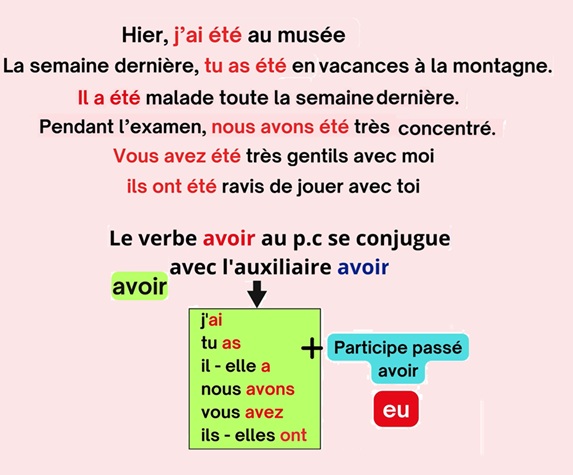 Hier, j'ai été au musée
La semaine dernière, tu as été en vacances à la montagne.
Il a été malade toute la semaine dernière.
Pendant l'examen, nous avons été très concentré.
Vous avez été très gentils avec moi
ils ont été ravis de jouer avec toi

Le verbe avoir au p.c se conjugue avec l'auxiliaire avoir

avoir

j'ai
tu as
il - elle a
nous avons
vous avez
ils - elles ont

+

Participe passé avoir

eu